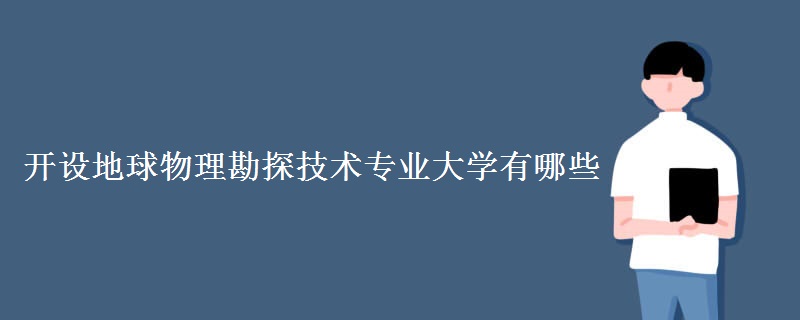 开设地球物理勘探技术专业大学有哪些